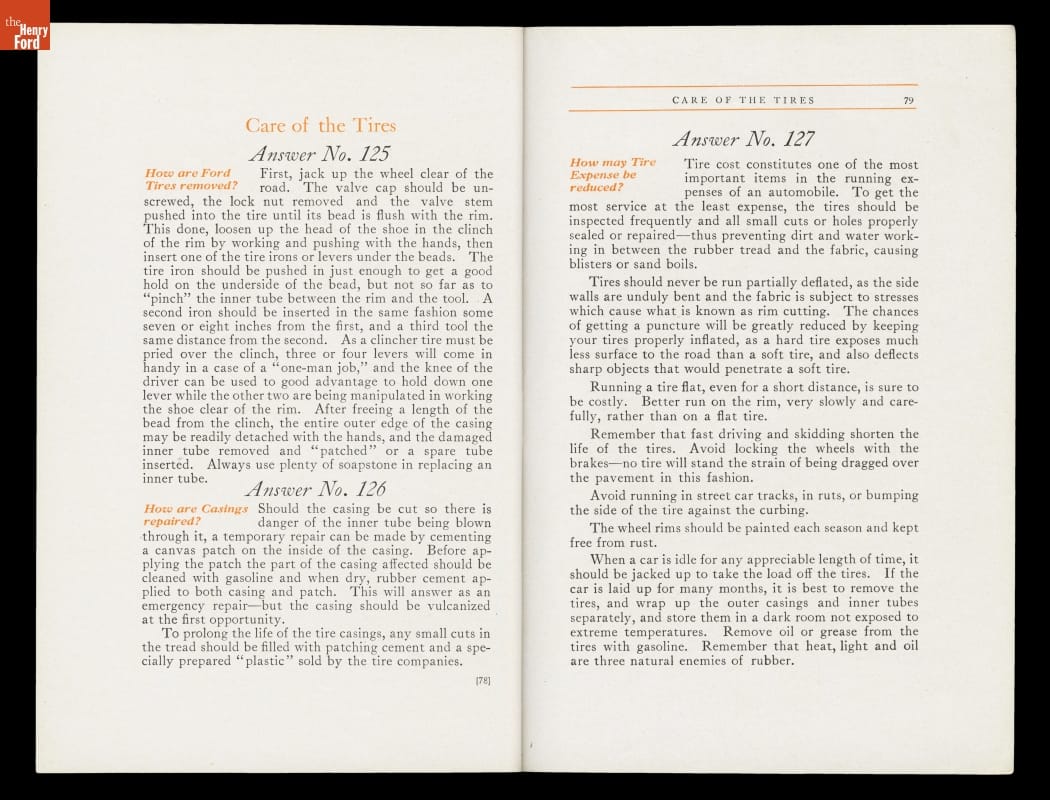 the Henry Ford

Care of the Tires

Answer No. 125

How are Ford Tires removed? First, jack up the wheel clear of the road. The valve cap should be unscrewed, the lock nut removed and the valve stem pushed into the tire until its bead is flush with the rim. This done, loosen up the head of the shoe in the clinch of the rim by working and pushing with the hands, then insert one of the tire irons or levers under the beads. The tire iron should be pushed in just enough to get a good hold on the underside of the bead, but not so far as to "pinch" the inner tube between the rim and the tool. A second iron should be inserted in the same fashion some seven or eight inches from the first, and a third tool the same distance from the second. As a clincher tire must be pried over the clinch, three or four levers will come in handy in a case of a "one-man job," and the knee of the driver can be used to good advantage to hold down one lever while the other two are being manipulated in working the shoe clear of the rim. After freeing a length of the bead from the clinch, the entire outer edge of the casing may be readily detached with the hands, and the damaged inner tube removed and "patched" or a spare tube inserted. Always use plenty of soapstone in replacing an inner tube.

Answer No. 126

How are Casings repaired? Should the casing be cut so there is danger of the inner tube being blown through it, a temporary repair can be made by cementing a canvas patch on the inside of the casing. Before applying the patch the part of the casing affected should be cleaned with gasoline and when dry, rubber cement applied to both casing and patch. This will answer as an emergency repair—but the casing should be vulcanized at the first opportunity.

To prolong the life of the tire casings, any small cuts in the tread should be filled with patching cement and a specially prepared "plastic" sold by the tire companies.

[78]

CARE OF THE TIRES 79

Answer No. 127

How may Tire Expense be reduced? Tire cost constitutes one of the most important items in the running expenses of an automobile. To get the most service at the least expense, the tires should be inspected frequently and all small cuts or holes properly sealed or repaired—thus preventing dirt and water working in between the rubber tread and the fabric, causing blisters or sand boils.

Tires should never be run partially deflated, as the side walls are unduly bent and the fabric is subject to stresses which cause what is known as rim cutting. The chances of getting a puncture will be greatly reduced by keeping your tires properly inflated, as a hard tire exposes much less surface to the road than a soft tire, and also deflects sharp objects that would penetrate a soft tire.

Running a tire flat, even for a short distance, is sure to be costly. Better run on the rim, very slowly and carefully, rather than on a flat tire.

Remember that fast driving and skidding shorten the life of the tires. Avoid locking the wheels with the brakes—no tire will stand the strain of being dragged over the pavement in this fashion.

Avoid running in street car tracks, in ruts, or bumping the side of the tire against the curbing.

The wheel rims should be painted each season and kept free from rust.

When a car is idle for any appreciable length of time, it should be jacked up to take the load off the tires. If the car is laid up for many months, it is best to remove the tires, and wrap up the outer casings and inner tubes separately, and store them in a dark room not exposed to extreme temperatures. Remove oil or grease from the tires with gasoline. Remember that heat, light and oil are three natural enemies of rubber.